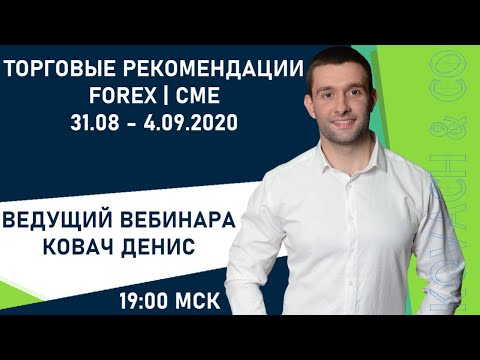 ТОРГОВЫЕ РЕКОМЕНДАЦИИ
FOREX | CME
31.08 - 4.09.2020

ВЕДУЩИЙ ВЕБИНАРА
КОВАЧ ДЕНИС

19:00 МСК

KOVACH & CO